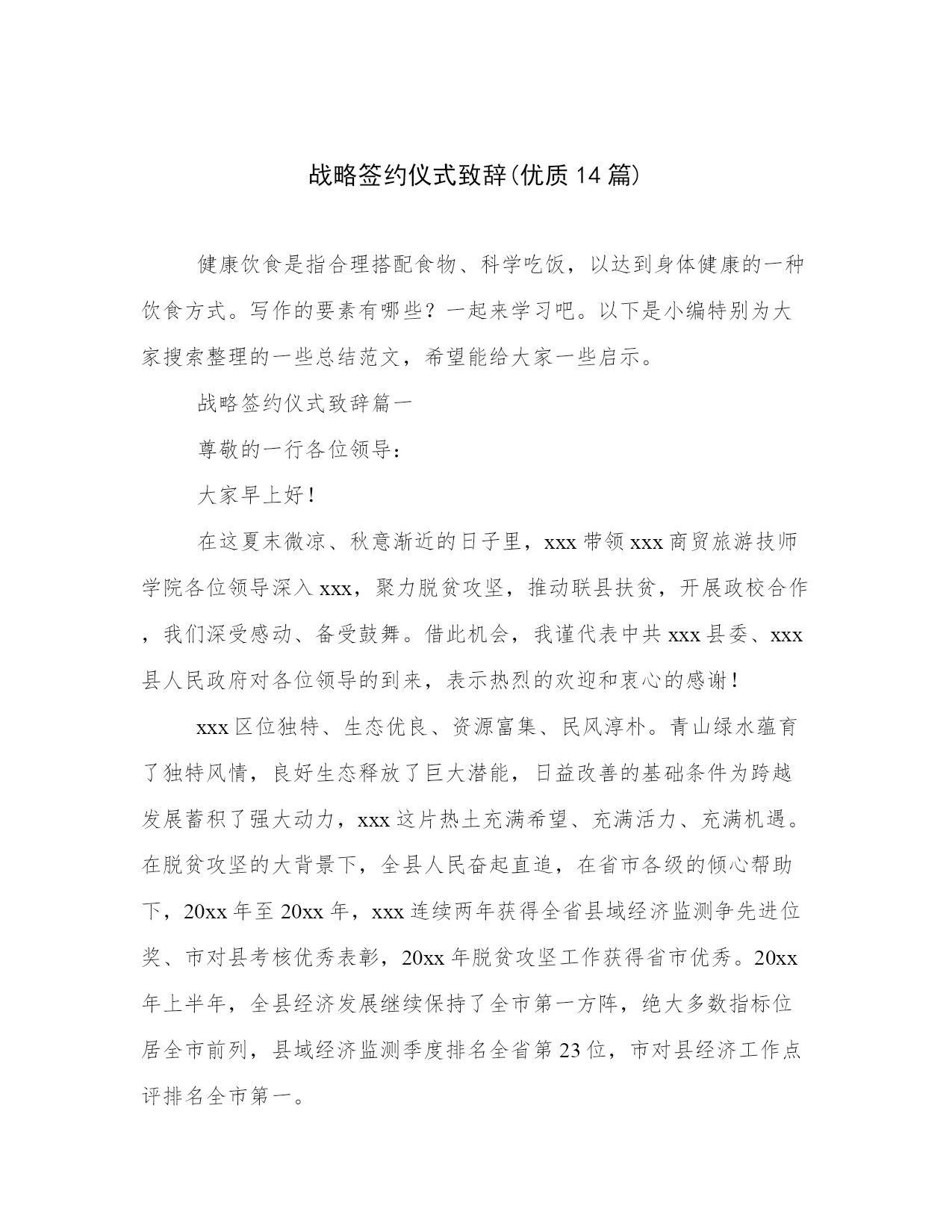 战略签约仪式致辞(优质14篇)

健康饮食是指合理搭配食物、科学吃饭，以达到身体健康的一种饮食方式。写作的要素有哪些？一起来学习吧。以下是小编特别为大家搜索整理的一些总结范文，希望能给大家一些启示。

战略签约仪式致辞篇一

尊敬的一行各位领导：

大家早上好！

在这夏末微凉、秋意渐近的日子里，xxx带领xxx商贸旅游技师学院各位领导深入xxx，聚力脱贫攻坚，推动联县扶贫，开展政校合作，我们深受感动、备受鼓舞。借此机会，我谨代表中共xxx县委、xxx县人民政府对各位领导的到来，表示热烈的欢迎和衷心的感谢！

xxx区位独特、生态优良、资源富集、民风淳朴。青山绿水蕴育了独特风情，良好生态释放了巨大潜能，日益改善的基础条件为跨越发展蓄积了强大动力，xxx这片热土充满希望、充满活力、充满机遇。在脱贫攻坚的大背景下，全县人民奋起直追，在省市各级的倾心帮助下，20xx年至20xx年，xxx连续两年获得全省县域经济监测争先进位奖、市对县考核优秀表彰，20xx年脱贫攻坚工作获得省市优秀。20xx年上半年，全县经济发展继续保持了全市第一方阵，绝大多数指标位居全市前列，县域经济监测季度排名全省第23位，市对县经济工作点评排名全市第一。